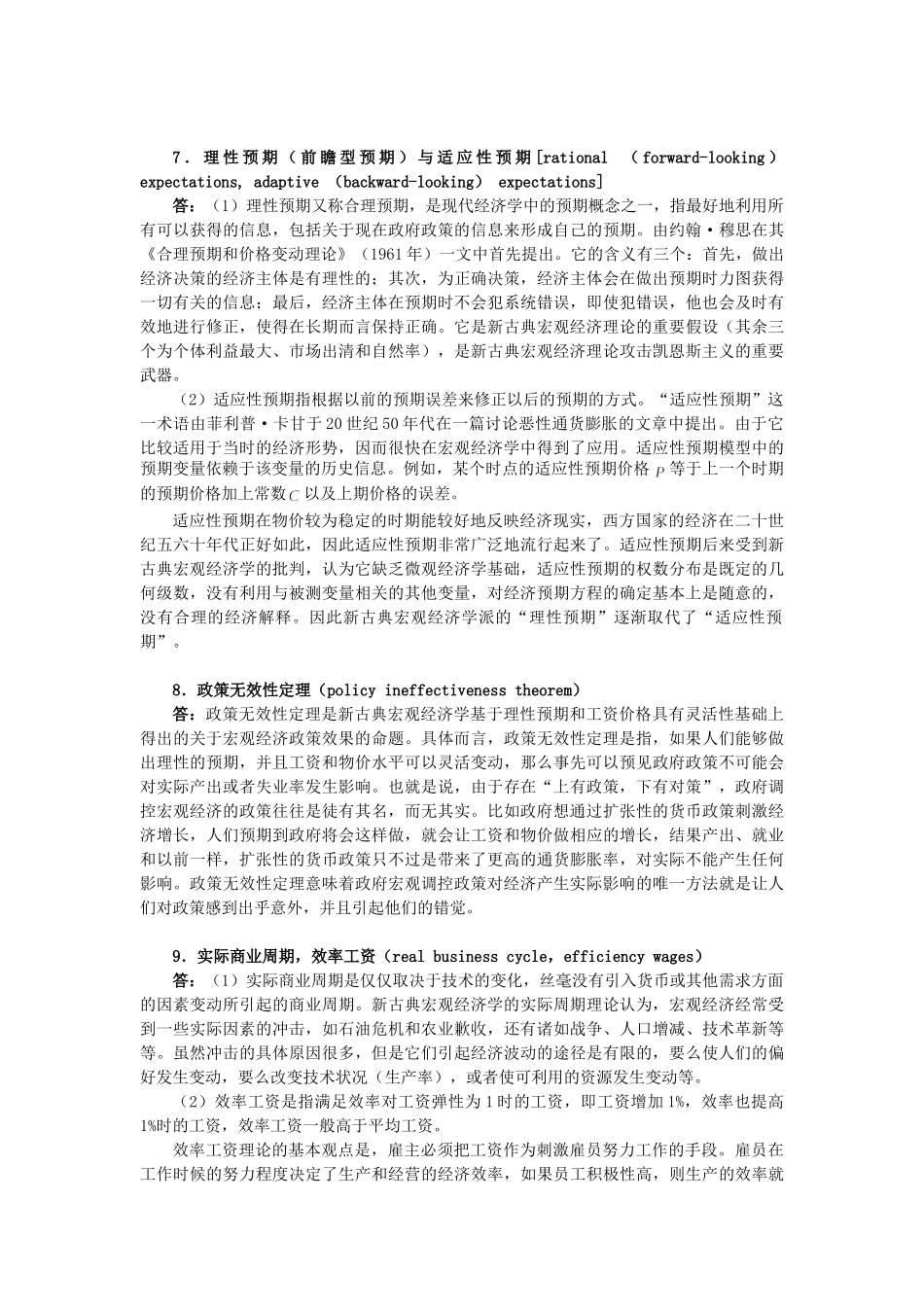 7．理性预期（前瞻型预期）与适应性预期[rational （forward-looking） expectations, adaptive （backward-looking） expectations]

答：（1）理性预期又称合理预期，是现代经济学中的预期概念之一，指最好地利用所有可以获得的信息，包括关于现在政府政策的信息来形成自己的预期。由约翰·穆思在其《合理预期和价格变动理论》（1961年）一文中首先提出。它的含义有三个：首先，做出经济决策的经济主体是有理性的；其次，为正确决策，经济主体会在做出预期时力图获得一切有关的信息；最后，经济主体在预期时不会犯系统错误，即使犯错误，他也会及时有效地进行修正，使得在长期而言保持正确。它是新古典宏观经济理论的重要假设（其余三个为个体利益最大、市场出清和自然率），是新古典宏观经济理论攻击凯恩斯主义的重要武器。

（2）适应性预期指根据以前的预期误差来修正以后的预期的方式。“适应性预期”这一术语由菲利普·卡甘于20世纪50年代在一篇讨论恶性通货膨胀的文章中提出。由于它比较适用于当时的经济形势，因而很快在宏观经济学中得到了应用。适应性预期模型中的预期变量依赖于该变量的历史信息。例如，某个时点的适应性预期价格 $P$ 等于上一个时期的预期价格加上常数$C$ 以及上期价格的误差。

适应性预期在物价较为稳定的时期能较好地反映经济现实，西方国家的经济在二十世纪五六十年代正好如此，因此适应性预期非常广泛地流行起来了。适应性预期后来受到新古典宏观经济学的批判，认为它缺乏微观经济学基础，适应性预期的权数分布是既定的几何级数，没有利用与被测变量相关的其他变量，对经济预期方程的确定基本上是随意的，没有合理的经济解释。因此新古典宏观经济学派的“理性预期”逐渐取代了“适应性预期”。

8．政策无效性定理（policy ineffectiveness theorem）

答：政策无效性定理是新古典宏观经济学基于理性预期和工资价格具有灵活性基础上得出的关于宏观经济政策效果的命题。具体而言，政策无效性定理是指，如果人们能够做出理性的预期，并且工资和物价水平可以灵活变动，那么事先可以预见政府政策不可能会对实际产出或者失业率发生影响。也就是说，由于存在“上有政策，下有对策”，政府调控宏观经济的政策往往是徒有其名，而无其实。比如政府想通过扩张性的货币政策刺激经济增长，人们预期到政府将会这样做，就会让工资和物价做相应的增长，结果产出、就业和以前一样，扩张性的货币政策只不过是带来了更高的通货膨胀率，对实际不能产生任何影响。政策无效性定理意味着政府宏观调控政策对经济产生实际影响的唯一方法就是让人们对政策感到出乎意外，并且引起他们的错觉。

9．实际商业周期，效率工资（real business cycle，efficiency wages）

答：（1）实际商业周期是仅仅取决于技术的变化，丝毫没有引入货币或其他需求方面的因素变动所引起的商业周期。新古典宏观经济学的实际周期理论认为，宏观经济经常受到一些实际因素的冲击，如石油危机和农业歉收，还有诸如战争、人口增减、技术革新等等。虽然冲击的具体原因很多，但是它们引起经济波动的途径是有限的，要么使人们的偏好发生变动，要么改变技术状况（生产率），或者使可利用的资源发生变动等。

（2）效率工资是指满足效率对工资弹性为1时的工资，即工资增加1%，效率也提高1%时的工资，效率工资一般高于平均工资。

效率工资理论的基本观点是，雇主必须把工资作为刺激雇员努力工作的手段。雇员在工作时候的努力程度决定了生产和经营的经济效率，如果员工积极性高，则生产的效率就